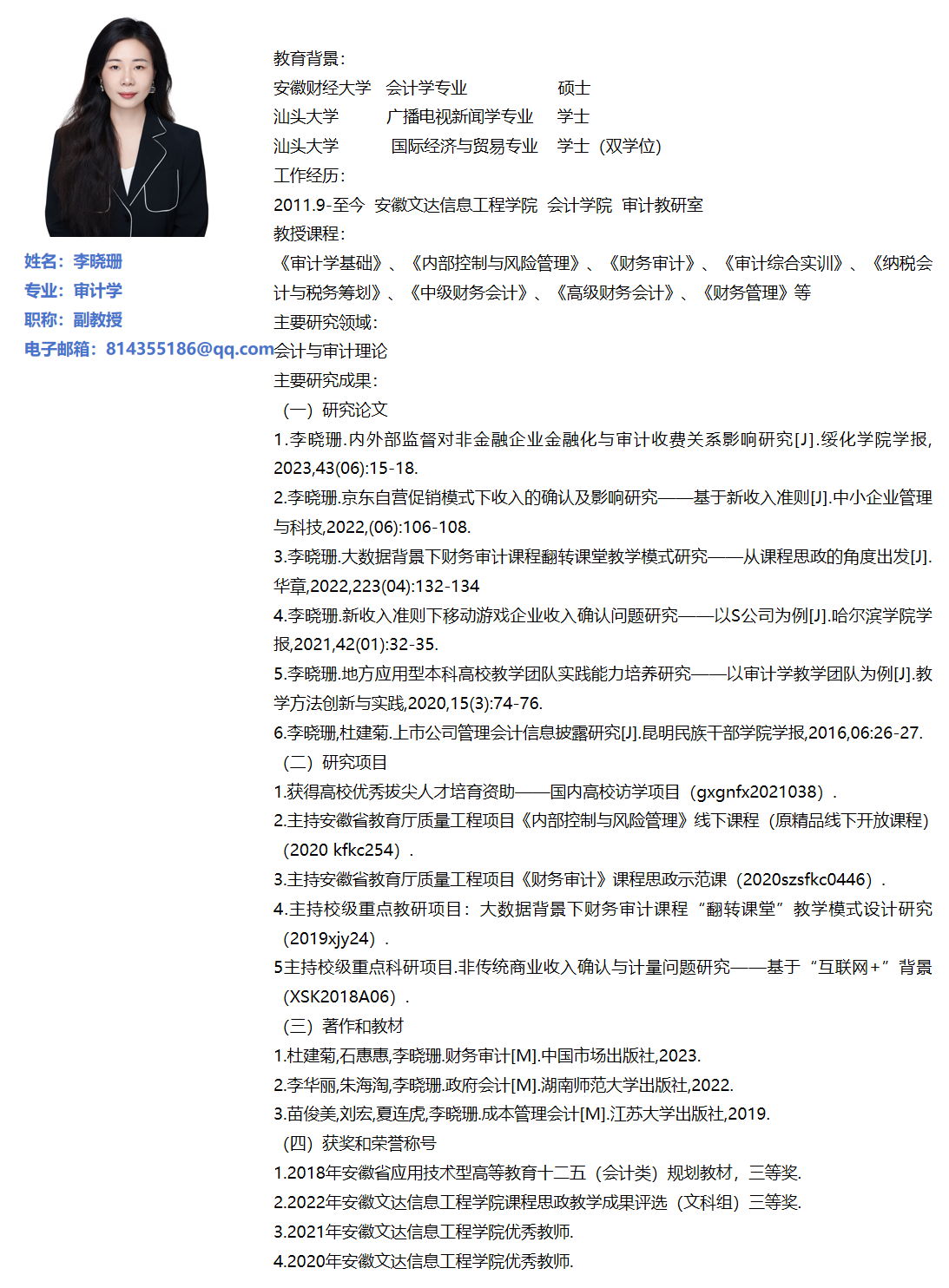 姓名：李晓珊
专业：审计学
职称：副教授
电子邮箱：814355186@qq.com

教育背景：
安徽财经大学 会计学专业 硕士
汕头大学 广播电视新闻学专业 学士
汕头大学 国际经济与贸易专业 学士（双学位）
工作经历：
2011.9-至今 安徽文达信息工程学院 会计学院 审计教研室
教授课程：
《审计学基础》、《内部控制与风险管理》、《财务审计》、《审计综合实训》、《纳税会计与税务筹划》、《中级财务会计》、《高级财务会计》、《财务管理》等
主要研究领域：
会计与审计理论
主要研究成果：
（一）研究论文
1.李晓珊.内外部监督对非金融企业金融化与审计收费关系影响研究[J].绥化学院学报,2023,43(06):15-18.
2.李晓珊.京东自营促销模式下收入的确认及影响研究——基于新收入准则[J].中小企业管理与科技,2022,(06):106-108.
3.李晓珊.大数据背景下财务审计课程翻转课堂教学模式研究——从课程思政的角度出发[J].华章,2022,223(04):132-134
4.李晓珊.新收入准则下移动游戏企业收入确认问题研究——以S公司为例[J].哈尔滨学院学报,2021,42(01):32-35.
5.李晓珊.地方应用型本科高校教学团队实践能力培养研究——以审计学教学团队为例[J].教学方法创新与实践,2020,15(3):74-76.
6.李晓珊,杜建菊.上市公司管理会计信息披露研究[J].昆明民族干部学院学报,2016,06:26-27.
（二）研究项目
1.获得高校优秀拔尖人才培育资助——国内高校访学项目（gxgnfx2021038）.
2.主持安徽省教育厅质量工程项目《内部控制与风险管理》线下课程（原精品线下开放课程）（2020 kfkc254）.
3.主持安徽省教育厅质量工程项目《财务审计》课程思政示范课（2020szsfkc0446）.
4.主持校级重点教研项目：大数据背景下财务审计课程“翻转课堂”教学模式设计研究（2019xjy24）.
5主持校级重点科研项目.非传统商业收入确认与计量问题研究——基于“互联网+”背景（XSK2018A06）.
（三）著作和教材
1.杜建菊,石惠惠,李晓珊.财务审计[M].中国市场出版社,2023.
2.李华丽,朱海淘,李晓珊.政府会计[M].湖南师范大学出版社,2022.
3.苗俊美,刘宏,夏连虎,李晓珊.成本管理会计[M].江苏大学出版社,2019.
（四）获奖和荣誉称号
1.2018年安徽省应用技术型高等教育十二五（会计类）规划教材，三等奖.
2.2022年安徽文达信息工程学院课程思政教学成果评选（文科组）三等奖.
3.2021年安徽文达信息工程学院优秀教师.
4.2020年安徽文达信息工程学院优秀教师.